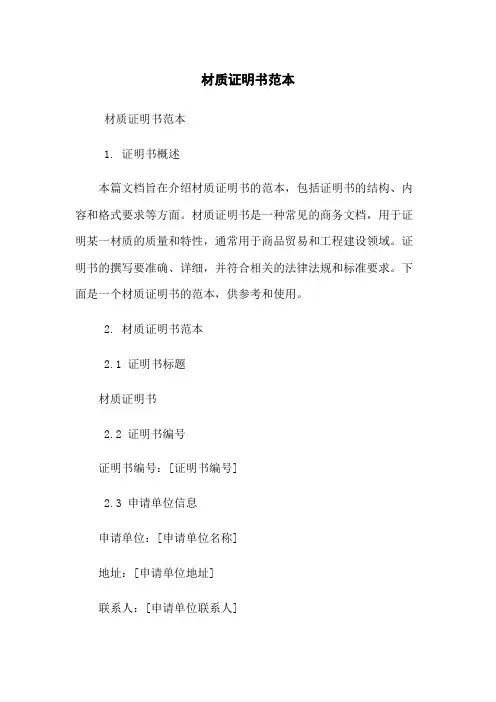 材质证明书范本

材质证明书范本

1. 证明书概述

本篇文档旨在介绍材质证明书的范本，包括证明书的结构、内容和格式要求等方面。材质证明书是一种常见的商务文档，用于证明某一材质的质量和特性，通常用于商品贸易和工程建设领域。证明书的撰写要准确、详细，并符合相关的法律法规和标准要求。下面是一个材质证明书的范本，供参考和使用。

2. 材质证明书范本

2.1 证明书标题

材质证明书

2.2 证明书编号

证明书编号：[证明书编号]

2.3 申请单位信息

申请单位：[申请单位名称]

地址：[申请单位地址]

联系人：[申请单位联系人]